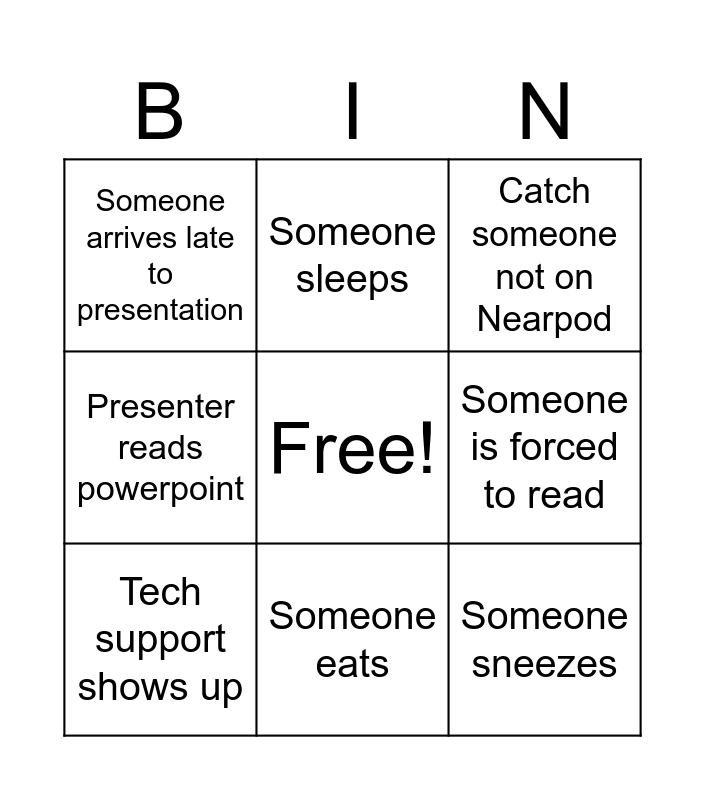 | B | I | N |
|---|---|---|
| Someone arrives late to presentation | Someone sleeps | Catch someone not on Nearpod |
| Presenter reads powerpoint | Free! | Someone is forced to read |
| Tech support shows up | Someone eats | Someone sneezes |